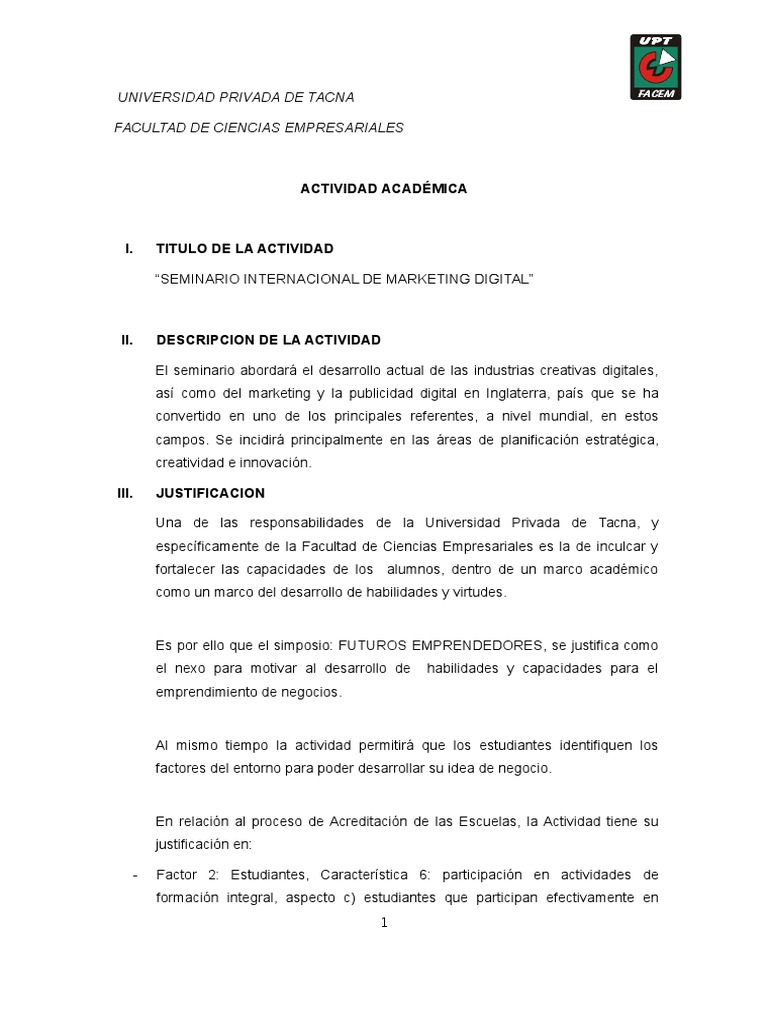 UPT
FACEM

UNIVERSIDAD PRIVADA DE TACNA

FACULTAD DE CIENCIAS EMPRESARIALES

ACTIVIDAD ACADÉMICA

I. TITULO DE LA ACTIVIDAD

“SEMINARIO INTERNACIONAL DE MARKETING DIGITAL”

II. DESCRIPCION DE LA ACTIVIDAD

El seminario abordará el desarrollo actual de las industrias creativas digitales, así como del marketing y la publicidad digital en Inglaterra, país que se ha convertido en uno de los principales referentes, a nivel mundial, en estos campos. Se incidirá principalmente en las áreas de planificación estratégica, creatividad e innovación.

III. JUSTIFICACION

Una de las responsabilidades de la Universidad Privada de Tacna, y específicamente de la Facultad de Ciencias Empresariales es la de inculcar y fortalecer las capacidades de los alumnos, dentro de un marco académico como un marco del desarrollo de habilidades y virtudes.

Es por ello que el simposio: FUTUROS EMPRENDEDORES, se justifica como el nexo para motivar al desarrollo de habilidades y capacidades para el emprendimiento de negocios.

Al mismo tiempo la actividad permitirá que los estudiantes identifiquen los factores del entorno para poder desarrollar su idea de negocio.

En relación al proceso de Acreditación de las Escuelas, la Actividad tiene su justificación en:

- Factor 2: Estudiantes, Característica 6: participación en actividades de formación integral, aspecto c) estudiantes que participan efectivamente en

1